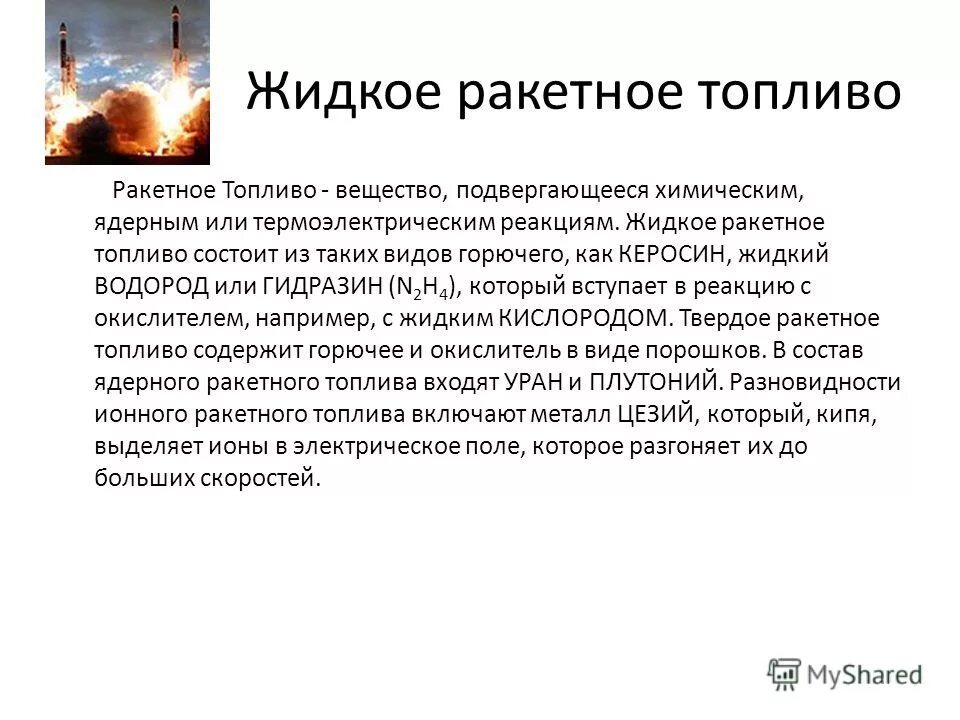 Жидкое ракетное топливо

Ракетное Топливо - вещество, подвергающееся химическим, ядерным или термоэлектрическим реакциям. Жидкое ракетное топливо состоит из таких видов горючего, как КЕРОСИН, жидкий ВОДОРОД или ГИДРАЗИН ($N_2H_4$), который вступает в реакцию с окислителем, например, с жидким КИСЛОРОДОМ. Твердое ракетное топливо содержит горючее и окислитель в виде порошков. В состав ядерного ракетного топлива входят УРАН и ПЛУТОНИЙ. Разновидности ионного ракетного топлива включают металл ЦЕЗИЙ, который, кипя, выделяет ионы в электрическое поле, которое разгоняет их до больших скоростей.

MyShared